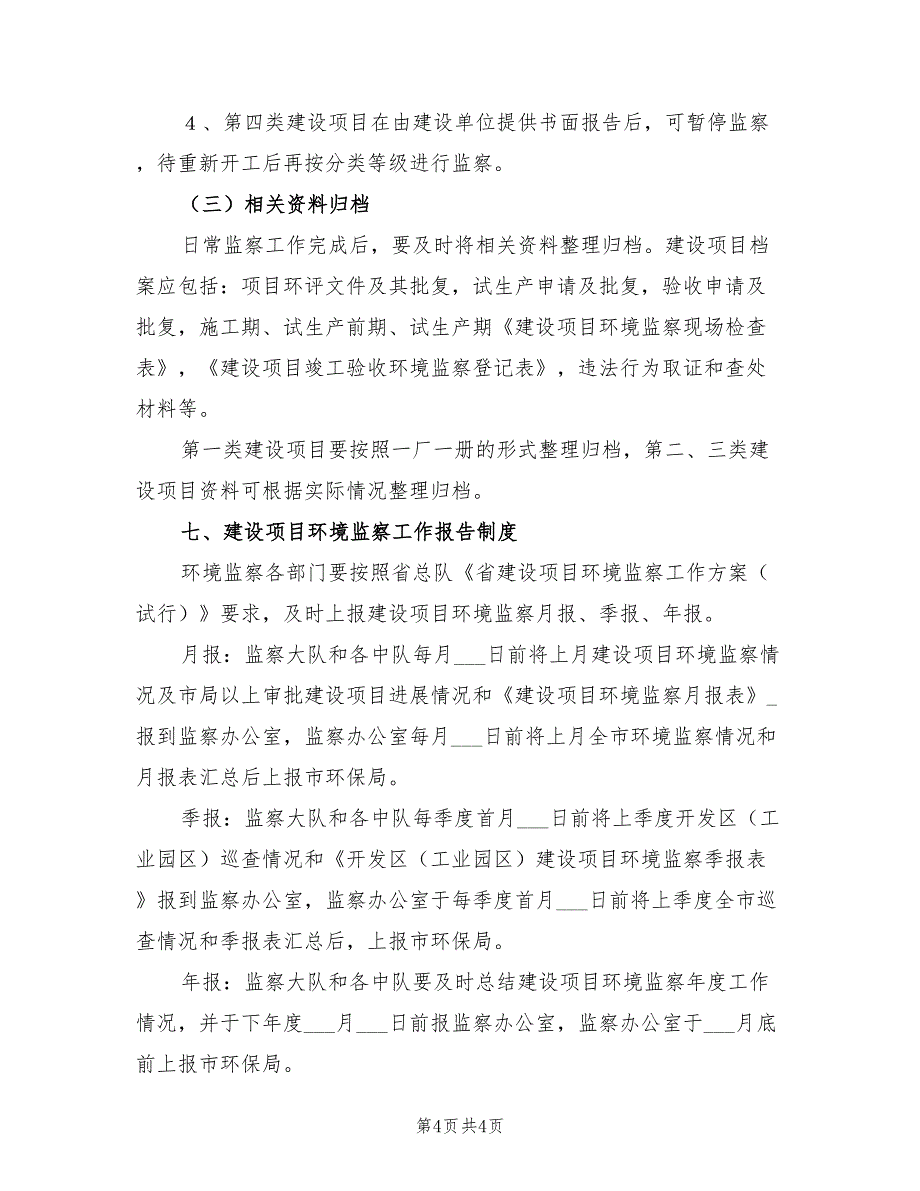 4、第四类建设项目在由建设单位提供书面报告后，可暂停监察，待重新开工后再按分类等级进行监察。

（三）相关资料归档

日常监察工作完成后，要及时将相关资料整理归档。建设项目档案应包括：项目环评文件及其批复，试生产申请及批复，验收申请及批复，施工期、试生产前期、试生产期《建设项目环境监察现场检查表》，《建设项目竣工验收环境监察登记表》，违法行为取证和查处材料等。

第一类建设项目要按照一厂一册的形式整理归档，第二、三类建设项目资料可根据实际情况整理归档。

七、建设项目环境监察工作报告制度

环境监察各部门要按照省总队《省建设项目环境监察工作方案（试行）》要求，及时上报建设项目环境监察月报、季报、年报。

月报：监察大队和各中队每月___日前将上月建设项目环境监察情况及市局以上审批建设项目进展情况和《建设项目环境监察月报表》_报到监察办公室，监察办公室每月___日前将上月全市环境监察情况和月报表汇总后上报市环保局。

季报：监察大队和各中队每季度首月___日前将上季度开发区（工业园区）巡查情况和《开发区（工业园区）建设项目环境监察季报表》报到监察办公室，监察办公室于每季度首月___日前将上季度全市巡查情况和季报表汇总后，上报市环保局。

年报：监察大队和各中队要及时总结建设项目环境监察年度工作情况，并于下年度___月___日前报监察办公室，监察办公室于___月底前上报市环保局。

第4页 共4页